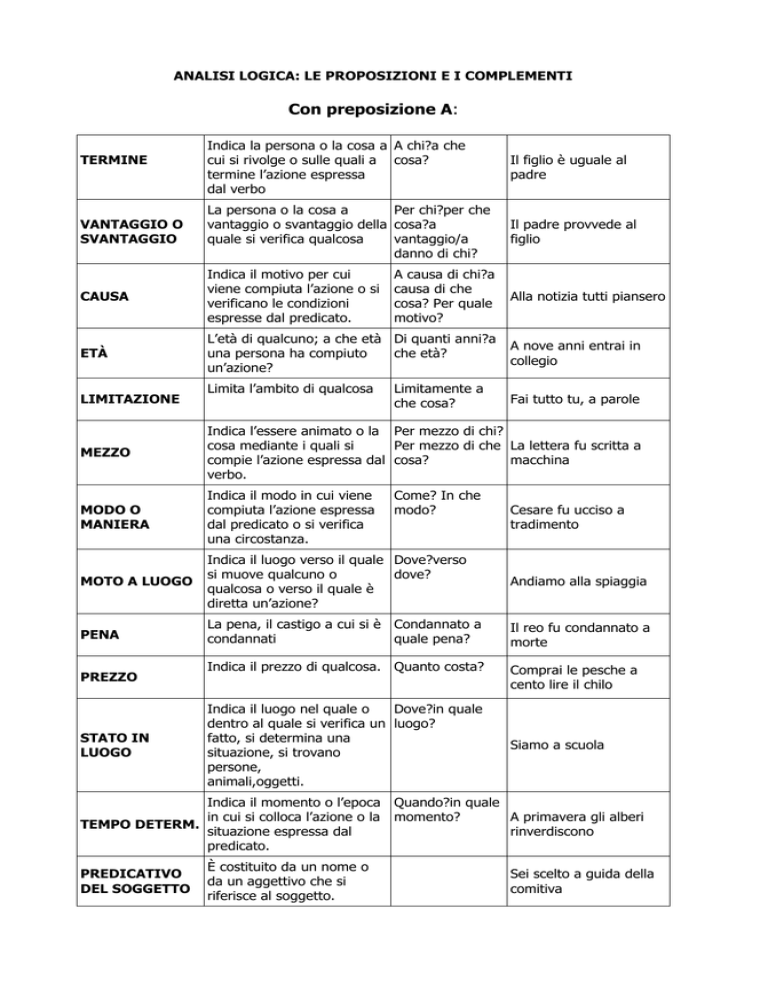 ANALISI LOGICA: LE PROPOSIZIONI E I COMPLEMENTI

Con preposizione A:

| | | | |
|---|---|---|---|
| TERMINE | Indica la persona o la cosa a cui si rivolge o sulle quali a termine l'azione espressa dal verbo | A chi?a che cosa? | Il figlio è uguale al padre |
| VANTAGGIO O SVANTAGGIO | La persona o la cosa a vantaggio o svantaggio della quale si verifica qualcosa | Per chi?per che cosa?a vantaggio/a danno di chi? | Il padre provvede al figlio |
| CAUSA | Indica il motivo per cui viene compiuta l'azione o si verificano le condizioni espresse dal predicato. | A causa di chi?a causa di che cosa? Per quale motivo? | Alla notizia tutti piansero |
| ETÀ | L'età di qualcuno; a che età una persona ha compiuto un'azione? | Di quanti anni?a che età? | A nove anni entrai in collegio |
| LIMITAZIONE | Limita l'ambito di qualcosa | Limitamente a che cosa? | Fai tutto tu, a parole |
| MEZZO | Indica l'essere animato o la cosa mediante i quali si compie l'azione espressa dal verbo. | Per mezzo di chi? Per mezzo di che cosa? | La lettera fu scritta a macchina |
| MODO O MANIERA | Indica il modo in cui viene compiuta l'azione espressa dal predicato o si verifica una circostanza. | Come? In che modo? | Cesare fu ucciso a tradimento |
| MOTO A LUOGO | Indica il luogo verso il quale si muove qualcuno o qualcosa o verso il quale è diretta un'azione? | Dove?verso dove? | Andiamo alla spiaggia |
| PENA | La pena, il castigo a cui si è condannati | Condannato a quale pena? | Il reo fu condannato a morte |
| PREZZO | Indica il prezzo di qualcosa. | Quanto costa? | Comprai le pesche a cento lire il chilo |
| STATO IN LUOGO | Indica il luogo nel quale o dentro al quale si verifica un fatto, si determina una situazione, si trovano persone, animali,oggetti. | Dove?in quale luogo? | Siamo a scuola |
| TEMPO DETERM. | Indica il momento o l'epoca in cui si colloca l'azione o la situazione espressa dal predicato. | Quando?in quale momento? | A primavera gli alberi rinverdiscono |
| PREDICATIVO DEL SOGGETTO | È costituito da un nome o da un aggettivo che si riferisce al soggetto. | | Sei scelto a guida della comitiva |